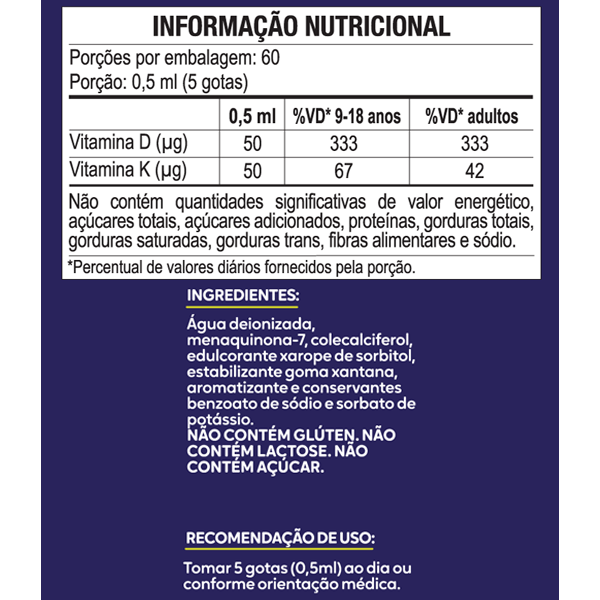 INFORMAÇÃO NUTRICIONAL

Porções por embalagem: 60
Porção: 0,5 ml (5 gotas)

| | 0,5 ml | %VD* 9-18 anos | %VD* adultos |
|---|---|---|---|
| Vitamina D (µg) | 50 | 333 | 333 |
| Vitamina K (µg) | 50 | 67 | 42 |

Não contém quantidades significativas de valor energético, açúcares totais, açúcares adicionados, proteínas, gorduras totais, gorduras saturadas, gorduras trans, fibras alimentares e sódio.

*Percentual de valores diários fornecidos pela porção.

INGREDIENTES:

Água deionizada, menaquinona-7, colecalciferol, edulcorante xarope de sorbitol, estabilizante goma xantana, aromatizante e conservantes benzoato de sódio e sorbato de potássio.
NÃO CONTÉM GLÚTEN. NÃO CONTÉM LACTOSE. NÃO CONTÉM AÇÚCAR.

RECOMENDAÇÃO DE USO:

Tomar 5 gotas (0,5ml) ao dia ou conforme orientação médica.